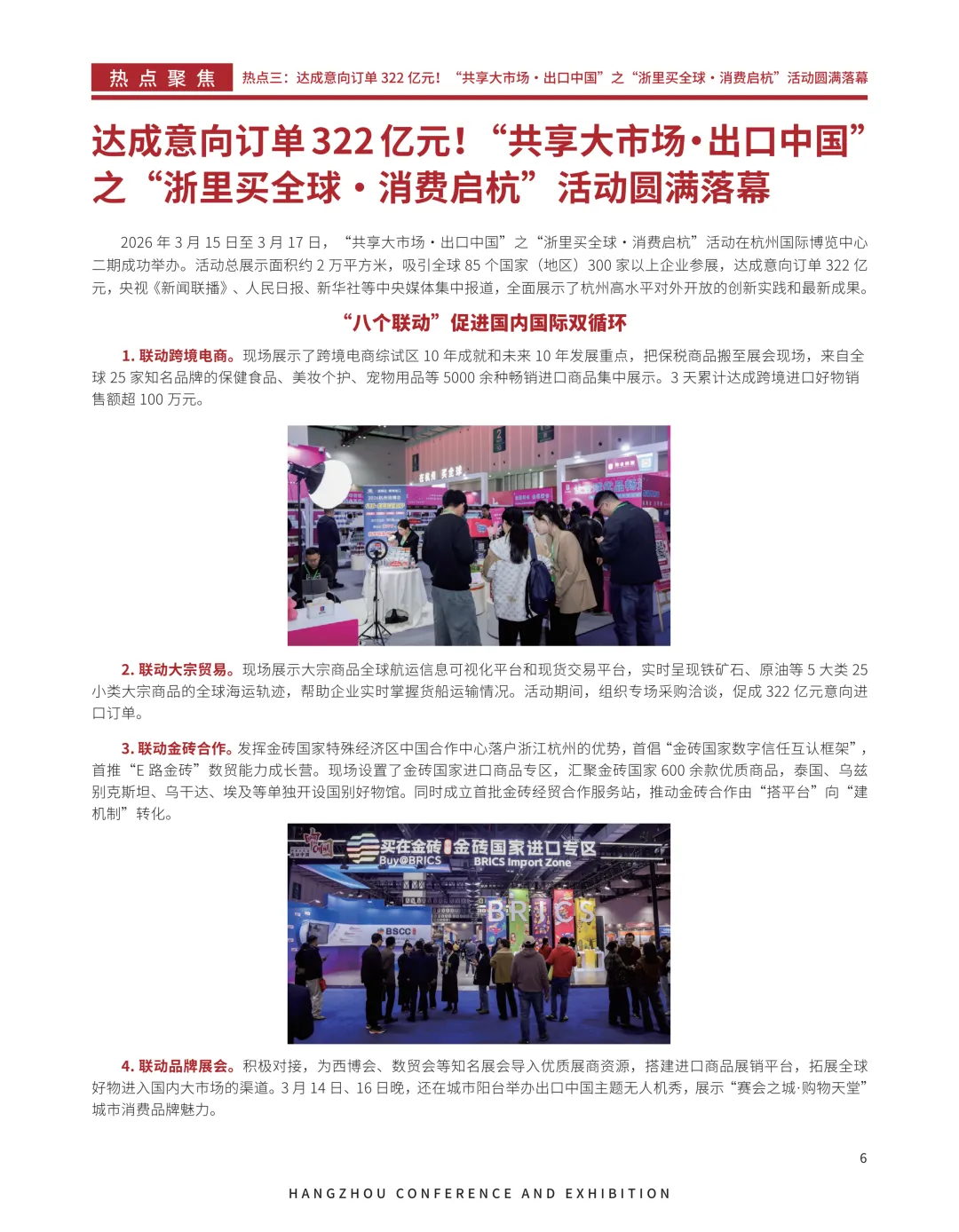 热点聚焦 热点三：达成意向订单322亿元！“共享大市场·出口中国”之“浙里买全球·消费启杭”活动圆满落幕

达成意向订单322亿元！“共享大市场·出口中国”之“浙里买全球·消费启杭”活动圆满落幕

2026年3月15日至3月17日，“共享大市场·出口中国”之“浙里买全球·消费启杭”活动在杭州国际博览中心二期成功举办。活动总展示面积约2万平方米，吸引全球85个国家（地区）300家以上企业参展，达成意向订单322亿元，央视《新闻联播》、人民日报、新华社等中央媒体集中报道，全面展示了杭州高水平对外开放的创新实践和最新成果。

“八个联动”促进国内国际双循环

1.联动跨境电商。现场展示了跨境电商综试区10年成就和未来10年发展重点，把保税商品搬至展会现场，来自全球25家知名品牌的保健食品、美妆个护、宠物用品等5000余种畅销进口商品集中展示。3天累计达成跨境进口好物销售额超100万元。

2.联动大宗贸易。现场展示大宗商品全球航运信息可视化平台和现货交易平台，实时呈现铁矿石、原油等5大类25小类大宗商品的全球海运轨迹，帮助企业实时掌握货船运输情况。活动期间，组织专场采购洽谈，促成322亿元意向进口订单。

3.联动金砖合作。发挥金砖国家特殊经济区中国合作中心落户浙江杭州的优势，首倡“金砖国家数字信任互认框架”，首推“E路金砖”数贸能力成长营。现场设置了金砖国家进口商品专区，汇聚金砖国家600余款优质商品，泰国、乌兹别克斯坦、乌干达、埃及等单独开设国别好物馆。同时成立首批金砖经贸合作服务站，推动金砖合作由“搭平台”向“建机制”转化。

买在金砖 金砖国家进口专区
Buy@BRICS BRICS Import Zone
BRICS

4.联动品牌展会。积极对接，为西博会、数贸会等知名展会导入优质展商资源，搭建进口商品展销平台，拓展全球好物进入国内大市场的渠道。3月14日、16日晚，还在城市阳台举办出口中国主题无人机秀，展示“赛会之城·购物天堂”城市消费品牌魅力。

6

HANGZHOU CONFERENCE AND EXHIBITION